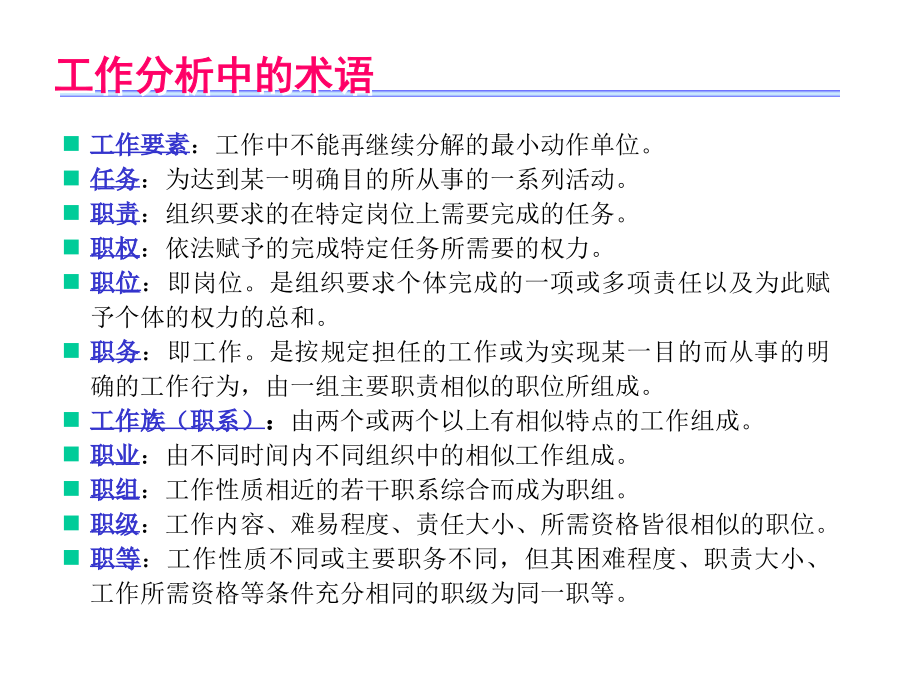 工作分析中的术语

■ 工作要素：工作中不能再继续分解的最小动作单位。
■ 任务：为达到某一明确目的所从事的一系列活动。
■ 职责：组织要求的在特定岗位上需要完成的任务。
■ 职权：依法赋予的完成特定任务所需要的权力。
■ 职位：即岗位。是组织要求个体完成的一项或多项责任以及为此赋予个体的权力的总和。
■ 职务：即工作。是按规定担任的工作或为实现某一目的而从事的明确的工作行为，由一组主要职责相似的职位所组成。
■ 工作族（职系）：由两个或两个以上有相似特点的工作组成。
■ 职业：由不同时间内不同组织中的相似工作组成。
■ 职组：工作性质相近的若干职系综合而成为职组。
■ 职级：工作内容、难易程度、责任大小、所需资格皆很相似的职位。
■ 职等：工作性质不同或主要职务不同，但其困难程度、职责大小、工作所需资格等条件充分相同的职级为同一职等。